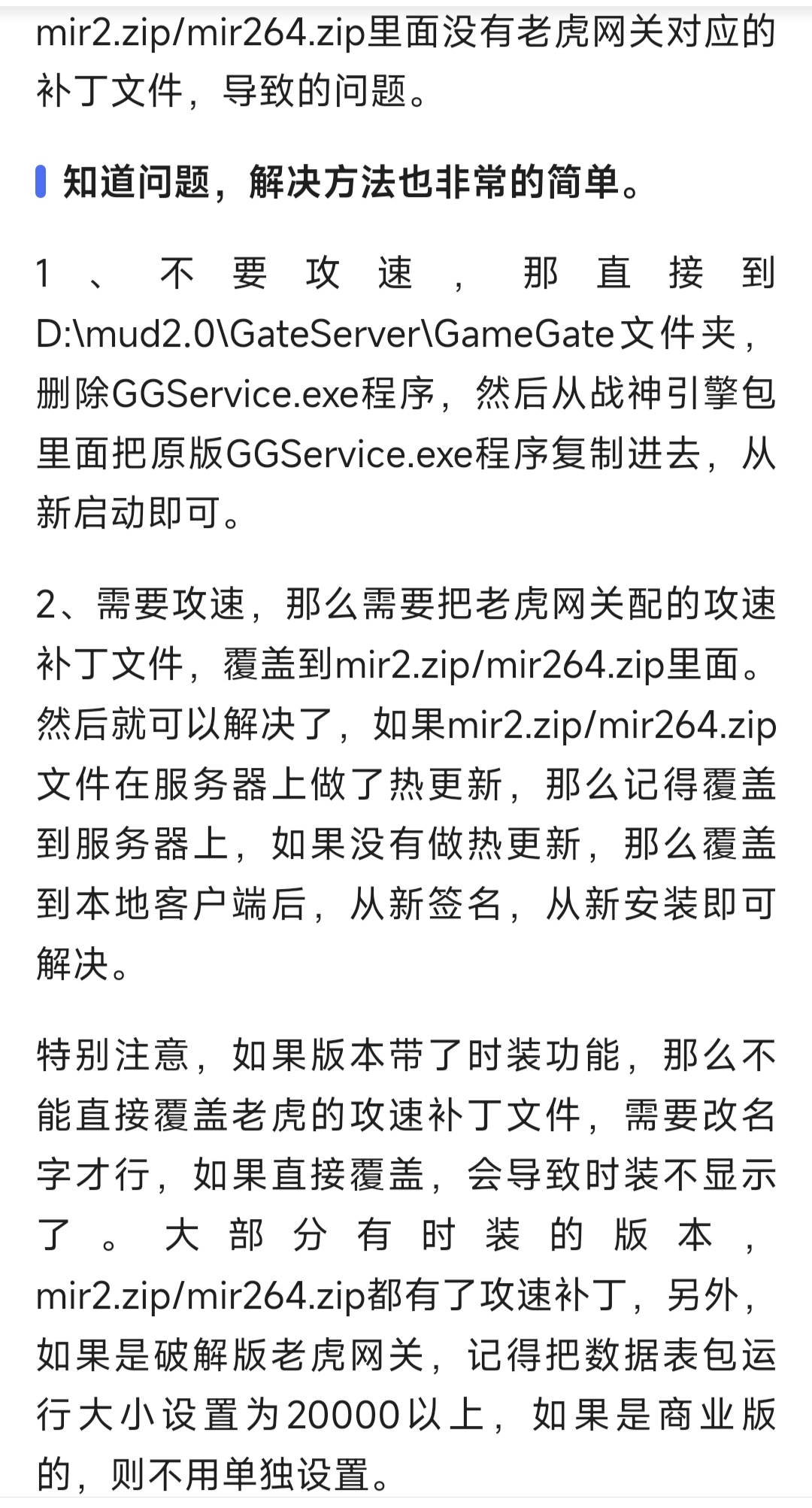 mir2.zip/mir264.zip里面没有老虎网关对应的补丁文件，导致的问题。

知道问题，解决方法也非常的简单。

1、不要攻速，那直接到D:\mud2.0\GateServer\GameGate文件夹，删除GGService.exe程序，然后从战神引擎包里面把原版GGService.exe程序复制进去，从新启动即可。

2、需要攻速，那么需要把老虎网关配的攻速补丁文件，覆盖到mir2.zip/mir264.zip里面。然后就可以解决了，如果mir2.zip/mir264.zip文件在服务器上做了热更新，那么记得覆盖到服务器上，如果没有做热更新，那么覆盖到本地客户端后，从新签名，从新安装即可解决。

特别注意，如果版本带了时装功能，那么不能直接覆盖老虎的攻速补丁文件，需要改名字才行，如果直接覆盖，会导致时装不显示了。大部分有时装的版本，mir2.zip/mir264.zip都有了攻速补丁，另外，如果是破解版老虎网关，记得把数据表包运行大小设置为20000以上，如果是商业版的，则不用单独设置。